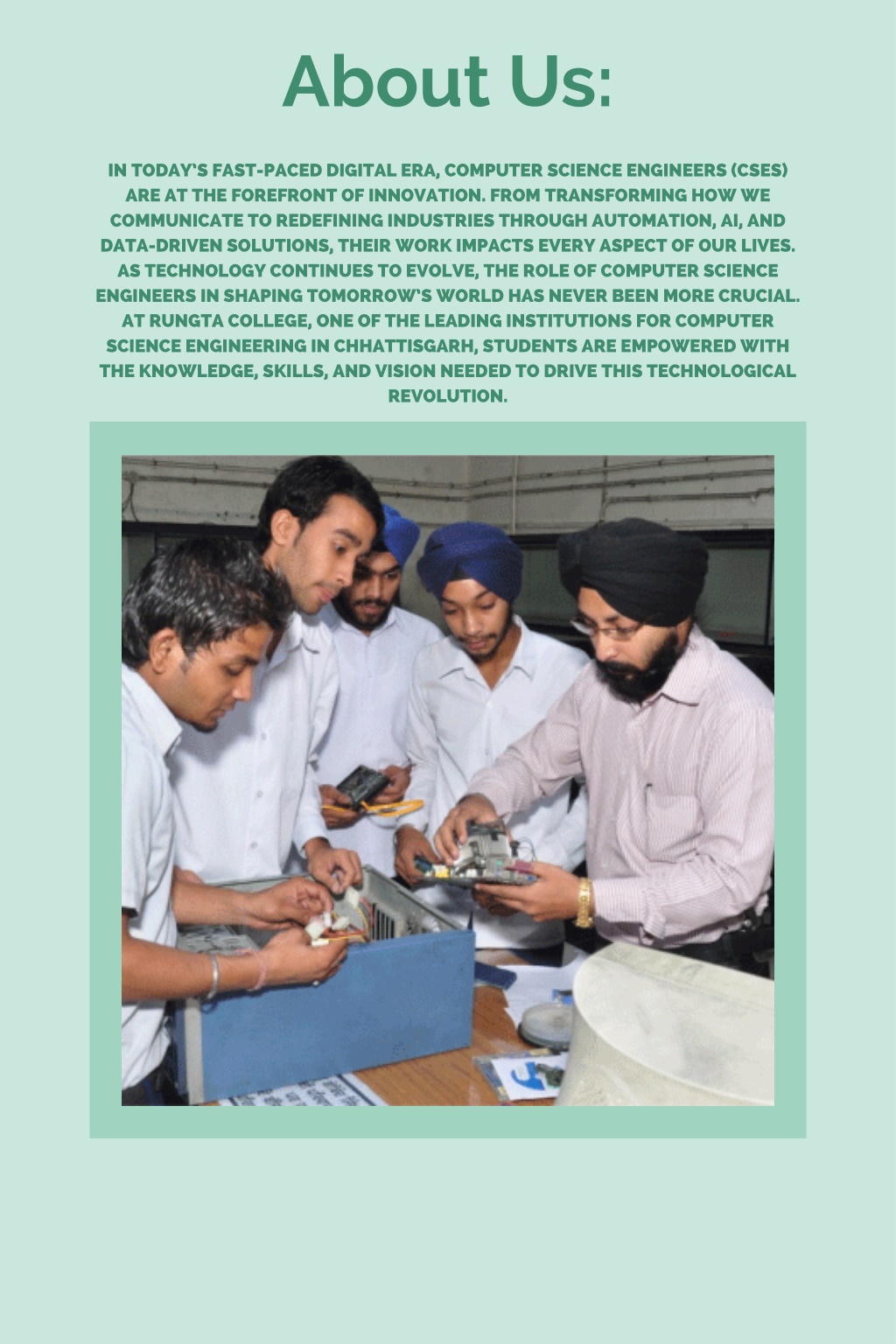 About Us:

IN TODAY'S FAST-PACED DIGITAL ERA, COMPUTER SCIENCE ENGINEERS (CSES) ARE AT THE FOREFRONT OF INNOVATION. FROM TRANSFORMING HOW WE COMMUNICATE TO REDEFINING INDUSTRIES THROUGH AUTOMATION, AI, AND DATA-DRIVEN SOLUTIONS, THEIR WORK IMPACTS EVERY ASPECT OF OUR LIVES. AS TECHNOLOGY CONTINUES TO EVOLVE, THE ROLE OF COMPUTER SCIENCE ENGINEERS IN SHAPING TOMORROW'S WORLD HAS NEVER BEEN MORE CRUCIAL. AT RUNGTA COLLEGE, ONE OF THE LEADING INSTITUTIONS FOR COMPUTER SCIENCE ENGINEERING IN CHHATTISGARH, STUDENTS ARE EMPOWERED WITH THE KNOWLEDGE, SKILLS, AND VISION NEEDED TO DRIVE THIS TECHNOLOGICAL REVOLUTION.